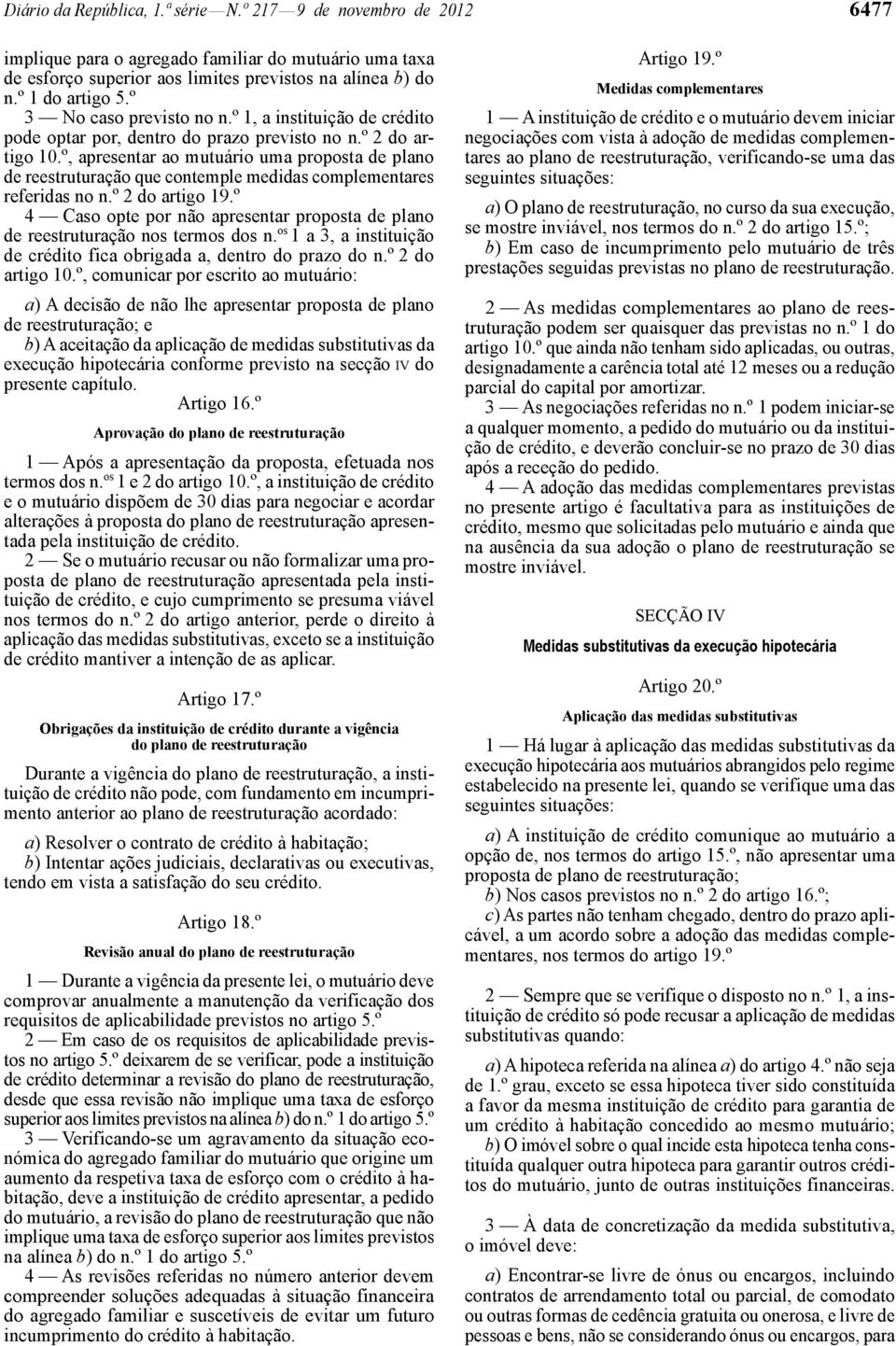 Diário da República, 1.ª série — N.º 217 — 9 de novembro de 2012

6477

implique para o agregado familiar do mutuário uma taxa de esforço superior aos limites previstos na alínea b) do n.º 1 do artigo 5.º

3 — No caso previsto no n.º 1, a instituição de crédito pode optar por, dentro do prazo previsto no n.º 2 do artigo 10.º, apresentar ao mutuário uma proposta de plano de reestruturação que contemple medidas complementares referidas no n.º 2 do artigo 19.º

4 — Caso opte por não apresentar proposta de plano de reestruturação nos termos dos n.os 1 a 3, a instituição de crédito fica obrigada a, dentro do prazo do n.º 2 do artigo 10.º, comunicar por escrito ao mutuário:

a) A decisão de não lhe apresentar proposta de plano de reestruturação; e

b) A aceitação da aplicação de medidas substitutivas da execução hipotecária conforme previsto na secção IV do presente capítulo.

Artigo 16.º

Aprovação do plano de reestruturação

1 — Após a apresentação da proposta, efetuada nos termos dos n.os 1 e 2 do artigo 10.º, a instituição de crédito e o mutuário dispõem de 30 dias para negociar e acordar alterações à proposta do plano de reestruturação apresentada pela instituição de crédito.

2 — Se o mutuário recusar ou não formalizar uma proposta de plano de reestruturação apresentada pela instituição de crédito, e cujo cumprimento se presuma viável nos termos do n.º 2 do artigo anterior, perde o direito à aplicação das medidas substitutivas, exceto se a instituição de crédito mantiver a intenção de as aplicar.

Artigo 17.º

Obrigações da instituição de crédito durante a vigência do plano de reestruturação

Durante a vigência do plano de reestruturação, a instituição de crédito não pode, com fundamento em incumprimento anterior ao plano de reestruturação acordado:

a) Resolver o contrato de crédito à habitação;

b) Intentar ações judiciais, declarativas ou executivas, tendo em vista a satisfação do seu crédito.

Artigo 18.º

Revisão anual do plano de reestruturação

1 — Durante a vigência da presente lei, o mutuário deve comprovar anualmente a manutenção da verificação dos requisitos de aplicabilidade previstos no artigo 5.º

2 — Em caso de os requisitos de aplicabilidade previstos no artigo 5.º deixarem de se verificar, pode a instituição de crédito determinar a revisão do plano de reestruturação, desde que essa revisão não implique uma taxa de esforço superior aos limites previstos na alínea b) do n.º 1 do artigo 5.º

3 — Verificando-se um agravamento da situação económica do agregado familiar do mutuário que origine um aumento da respetiva taxa de esforço com o crédito à habitação, deve a instituição de crédito apresentar, a pedido do mutuário, a revisão do plano de reestruturação que não implique uma taxa de esforço superior aos limites previstos na alínea b) do n.º 1 do artigo 5.º

4 — As revisões referidas no número anterior devem compreender soluções adequadas à situação financeira do agregado familiar e suscetíveis de evitar um futuro incumprimento do crédito à habitação.

Artigo 19.º

Medidas complementares

1 — A instituição de crédito e o mutuário devem iniciar negociações com vista à adoção de medidas complementares ao plano de reestruturação, verificando-se uma das seguintes situações:

a) O plano de reestruturação, no curso da sua execução, se mostre inviável, nos termos do n.º 2 do artigo 15.º;

b) Em caso de incumprimento pelo mutuário de três prestações seguidas previstas no plano de reestruturação.

2 — As medidas complementares ao plano de reestruturação podem ser quaisquer das previstas no n.º 1 do artigo 10.º que ainda não tenham sido aplicadas, ou outras, designadamente a carência total até 12 meses ou a redução parcial do capital por amortizar.

3 — As negociações referidas no n.º 1 podem iniciar-se a qualquer momento, a pedido do mutuário ou da instituição de crédito, e deverão concluir-se no prazo de 30 dias após a receção do pedido.

4 — A adoção das medidas complementares previstas no presente artigo é facultativa para as instituições de crédito, mesmo que solicitadas pelo mutuário e ainda que na ausência da sua adoção o plano de reestruturação se mostre inviável.

SECÇÃO IV

Medidas substitutivas da execução hipotecária

Artigo 20.º

Aplicação das medidas substitutivas

1 — Há lugar à aplicação das medidas substitutivas da execução hipotecária aos mutuários abrangidos pelo regime estabelecido na presente lei, quando se verifique uma das seguintes situações:

a) A instituição de crédito comunique ao mutuário a opção de, nos termos do artigo 15.º, não apresentar uma proposta de plano de reestruturação;

b) Nos casos previstos no n.º 2 do artigo 16.º;

c) As partes não tenham chegado, dentro do prazo aplicável, a um acordo sobre a adoção das medidas complementares, nos termos do artigo 19.º

2 — Sempre que se verifique o disposto no n.º 1, a instituição de crédito só pode recusar a aplicação de medidas substitutivas quando:

a) A hipoteca referida na alínea a) do artigo 4.º não seja de 1.º grau, exceto se essa hipoteca tiver sido constituída a favor da mesma instituição de crédito para garantia de um crédito à habitação concedido ao mesmo mutuário;

b) O imóvel sobre o qual incide esta hipoteca tenha constituída qualquer outra hipoteca para garantir outros créditos do mutuário, junto de outras instituições financeiras.

3 — À data de concretização da medida substitutiva, o imóvel deve:

a) Encontrar-se livre de ónus ou encargos, incluindo contratos de arrendamento total ou parcial, de comodato ou outras formas de cedência gratuita ou onerosa, e livre de pessoas e bens, não se considerando ónus ou encargos, para